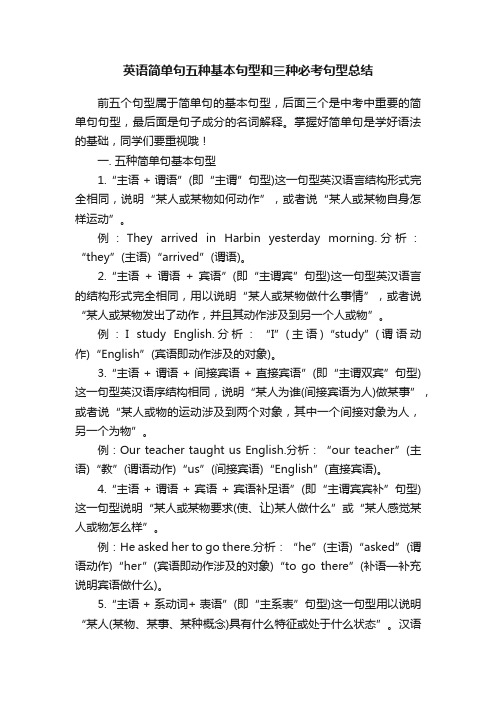 英语简单句五种基本句型和三种必考句型总结

前五个句型属于简单句的基本句型，后面三个是中考中重要的简单句句型，最后面是句子成分的名词解释。掌握好简单句是学好语法的基础，同学们要重视哦！

一. 五种简单句基本句型

1. “主语 + 谓语”(即“主谓”句型)这一句型英汉语言结构形式完全相同，说明“某人或某物如何动作”，或者说“某人或某物自身怎样运动”。

例：They arrived in Harbin yesterday morning. 分析：“they”(主语)“arrived”(谓语)。

2. “主语 + 谓语 + 宾语”(即“主谓宾”句型)这一句型英汉语言的结构形式完全相同，用以说明“某人或某物做什么事情”，或者说“某人或某物发出了动作，并且其动作涉及到另一个人或物”。

例：I study English. 分析：“I”(主语)“study”(谓语动作)“English”(宾语即动作涉及的对象)。

3. “主语 + 谓语 + 间接宾语 + 直接宾语”(即“主谓双宾”句型)这一句型英汉语序结构相同，说明“某人为谁(间接宾语为人)做某事”，或者说“某人或物的运动涉及到两个对象，其中一个间接对象为人，另一个为物”。

例：Our teacher taught us English.分析：“our teacher”(主语)“教”(谓语动作)“us”(间接宾语)“English”(直接宾语)。

4. “主语 + 谓语 + 宾语 + 宾语补足语”(即“主谓宾宾补”句型)这一句型说明“某人或某物要求(使、让)某人做什么”或“某人感觉某人或物怎么样”。

例：He asked her to go there.分析：“he”(主语)“asked”(谓语动作)“her”(宾语即动作涉及的对象)“to go there”(补语—补充说明宾语做什么)。

5. “主语 + 系动词+ 表语”(即“主系表”句型)这一句型用以说明“某人(某物、某事、某种概念)具有什么特征或处于什么状态”。汉语